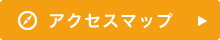 アクセスマップ